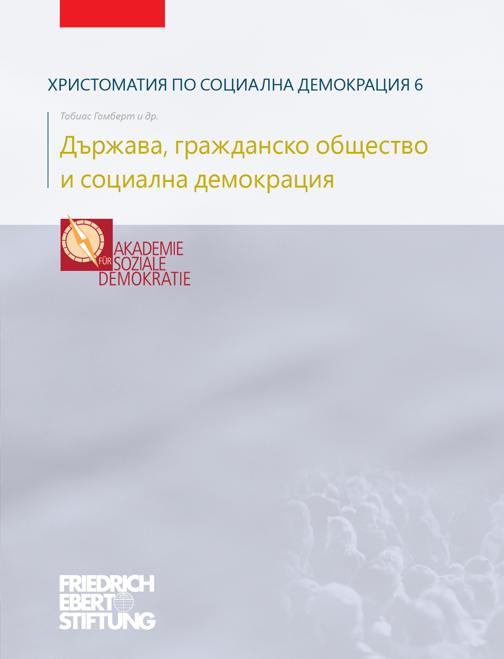 ХРИСТОМАТИЯ ПО СОЦИАЛНА ДЕМОКРАЦИЯ 6

Тобиас Гомберт и др.

Държава, гражданско общество и социална демокрация

AKADEMIE FÜR SOZIALE DEMOKRATIE

FRIEDRICH EBERT STIFTUNG